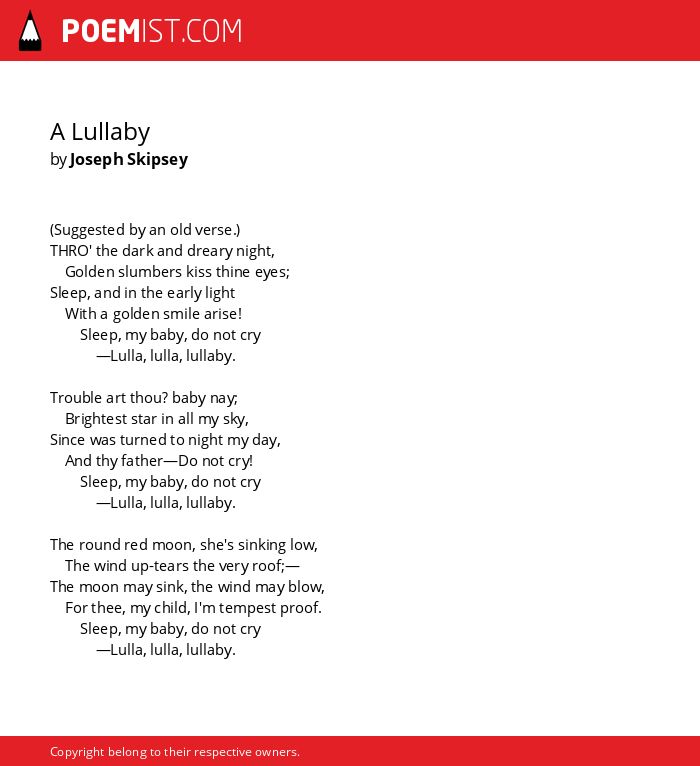 POEMIST.COM

A Lullaby
by Joseph Skipsey

(Suggested by an old verse.)
THRO' the dark and dreary night,
Golden slumbers kiss thine eyes;
Sleep, and in the early light
With a golden smile arise!
Sleep, my baby, do not cry
—Lulla, lulla, lullaby.

Trouble art thou? baby nay;
Brightest star in all my sky,
Since was turned to night my day,
And thy father—Do not cry!
Sleep, my baby, do not cry
—Lulla, lulla, lullaby.

The round red moon, she's sinking low,
The wind up-tears the very roof;—
The moon may sink, the wind may blow,
For thee, my child, I'm tempest proof.
Sleep, my baby, do not cry
—Lulla, lulla, lullaby.

Copyright belong to their respective owners.